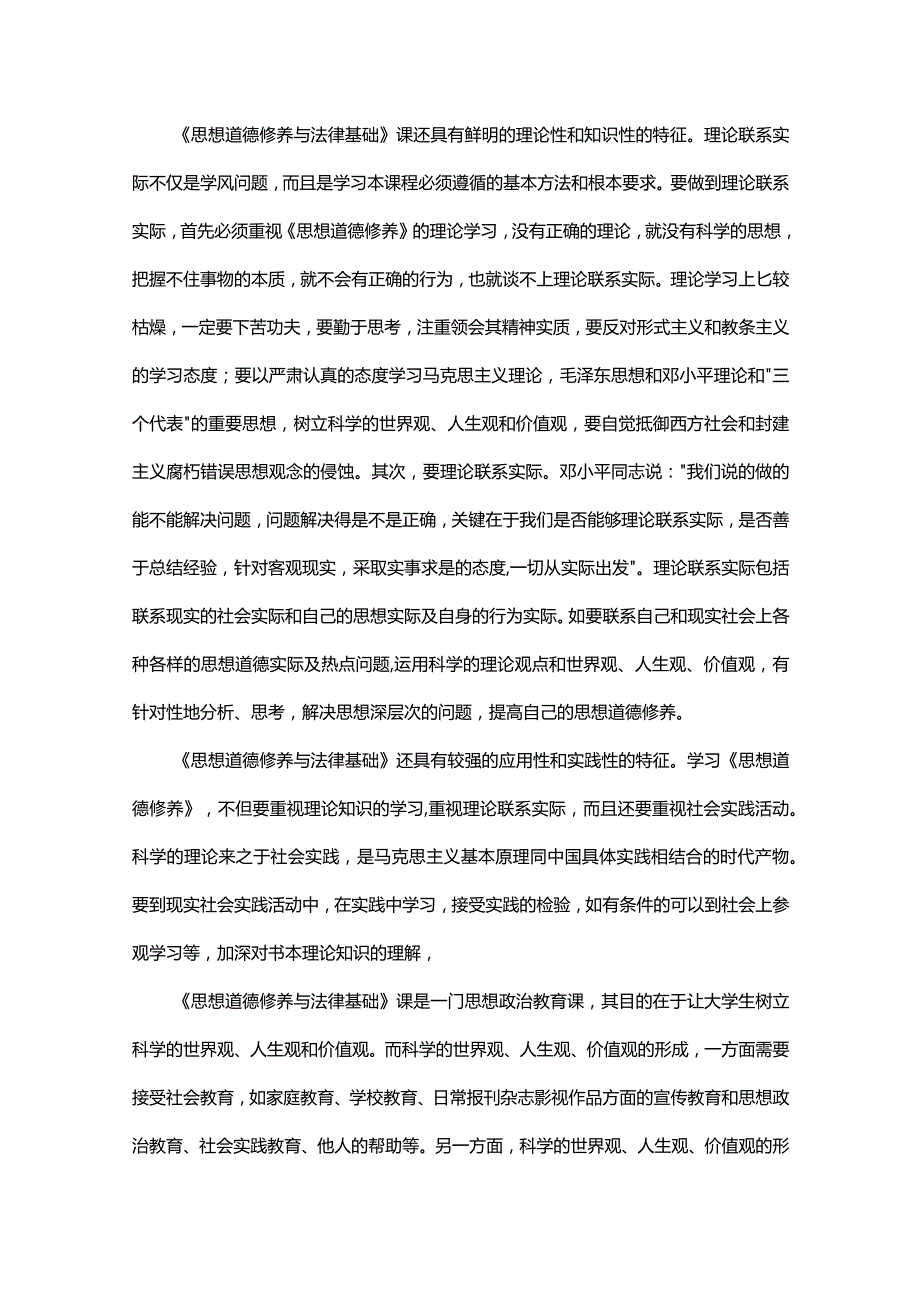 《思想道德修养与法律基础》课还具有鲜明的理论性和知识性的特征。理论联系实际不仅是学风问题，而且是学习本课程必须遵循的基本方法和根本要求。要做到理论联系实际，首先必须重视《思想道德修养》的理论学习，没有正确的理论，就没有科学的思想，把握不住事物的本质，就不会有正确的行为，也就谈不上理论联系实际。理论学习上匕较枯燥，一定要下苦功夫，要勤于思考，注重领会其精神实质，要反对形式主义和教条主义的学习态度；要以严肃认真的态度学习马克思主义理论，毛泽东思想和邓小平理论和"三个代表"的重要思想，树立科学的世界观、人生观和价值观，要自觉抵御西方社会和封建主义腐朽错误思想观念的侵蚀。其次，要理论联系实际。邓小平同志说："我们说的做的能不能解决问题，问题解决得是不是正确，关键在于我们是否能够理论联系实际，是否善于总结经验，针对客观现实，采取实事求是的态度,一切从实际出发"。理论联系实际包括联系现实的社会实际和自己的思想实际及自身的行为实际。如要联系自己和现实社会上各种各样的思想道德实际及热点问题,运用科学的理论观点和世界观、人生观、价值观，有针对性地分析、思考，解决思想深层次的问题，提高自己的思想道德修养。

《思想道德修养与法律基础》还具有较强的应用性和实践性的特征。学习《思想道德修养》，不但要重视理论知识的学习,重视理论联系实际，而且还要重视社会实践活动。科学的理论来之于社会实践，是马克思主义基本原理同中国具体实践相结合的时代产物。要到现实社会实践活动中，在实践中学习，接受实践的检验，如有条件的可以到社会上参观学习等，加深对书本理论知识的理解，

《思想道德修养与法律基础》课是一门思想政治教育课，其目的在于让大学生树立科学的世界观、人生观和价值观。而科学的世界观、人生观、价值观的形成，一方面需要接受社会教育，如家庭教育、学校教育、日常报刊杂志影视作品方面的宣传教育和思想政治教育、社会实践教育、他人的帮助等。另一方面，科学的世界观、人生观、价值观的形